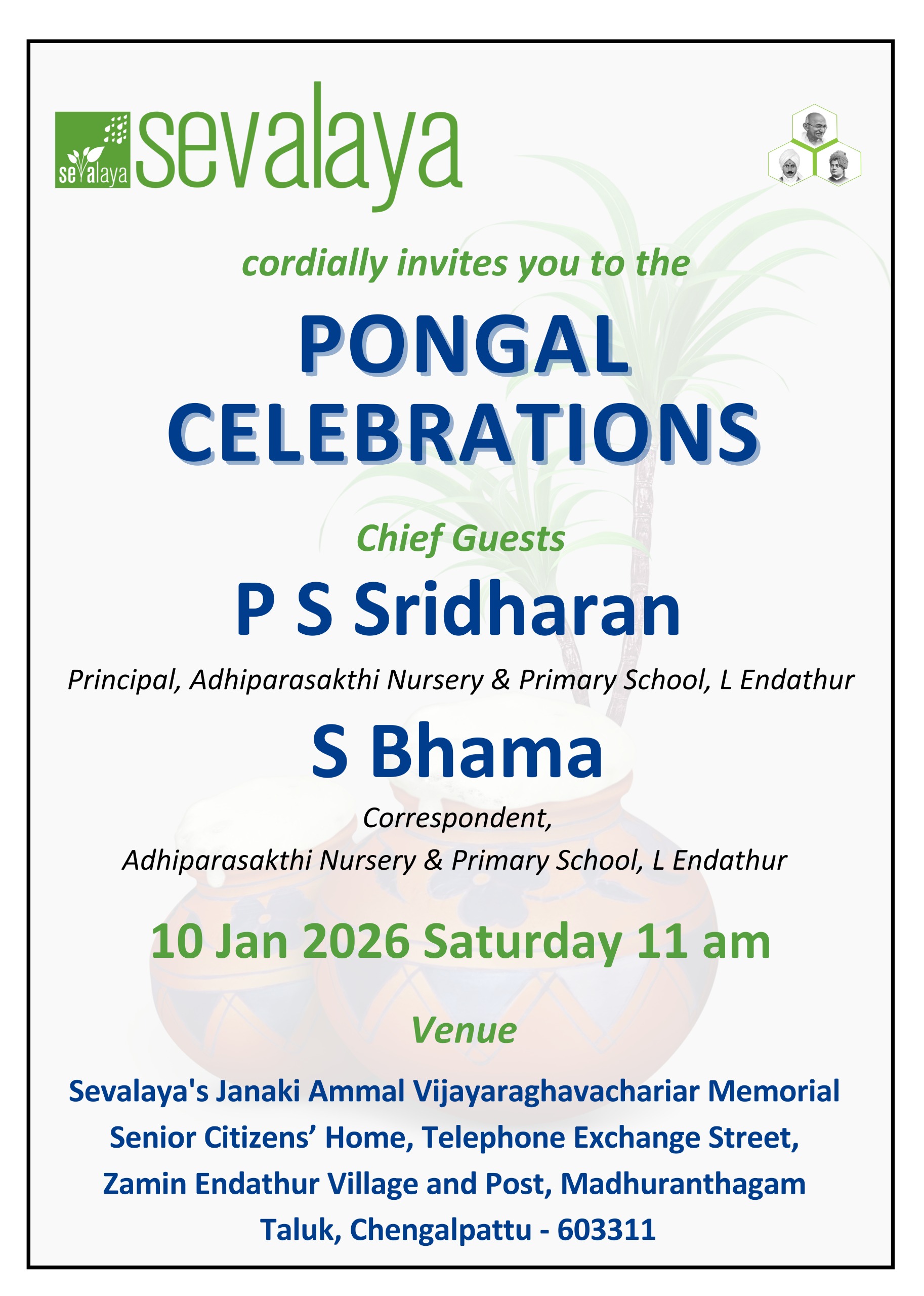 sevalaya

sevalaya

cordially invites you to the

PONGAL CELEBRATIONS

Chief Guests

P S Sridharan

Principal, Adhiparasakthi Nursery & Primary School, L Endathur

S Bhama

Correspondent,
Adhiparasakthi Nursery & Primary School, L Endathur

10 Jan 2026 Saturday 11 am

Venue

Sevalaya's Janaki Ammal Vijayaraghavachariar Memorial Senior Citizens' Home, Telephone Exchange Street, Zamin Endathur Village and Post, Madhuranthagam Taluk, Chengalpattu - 603311